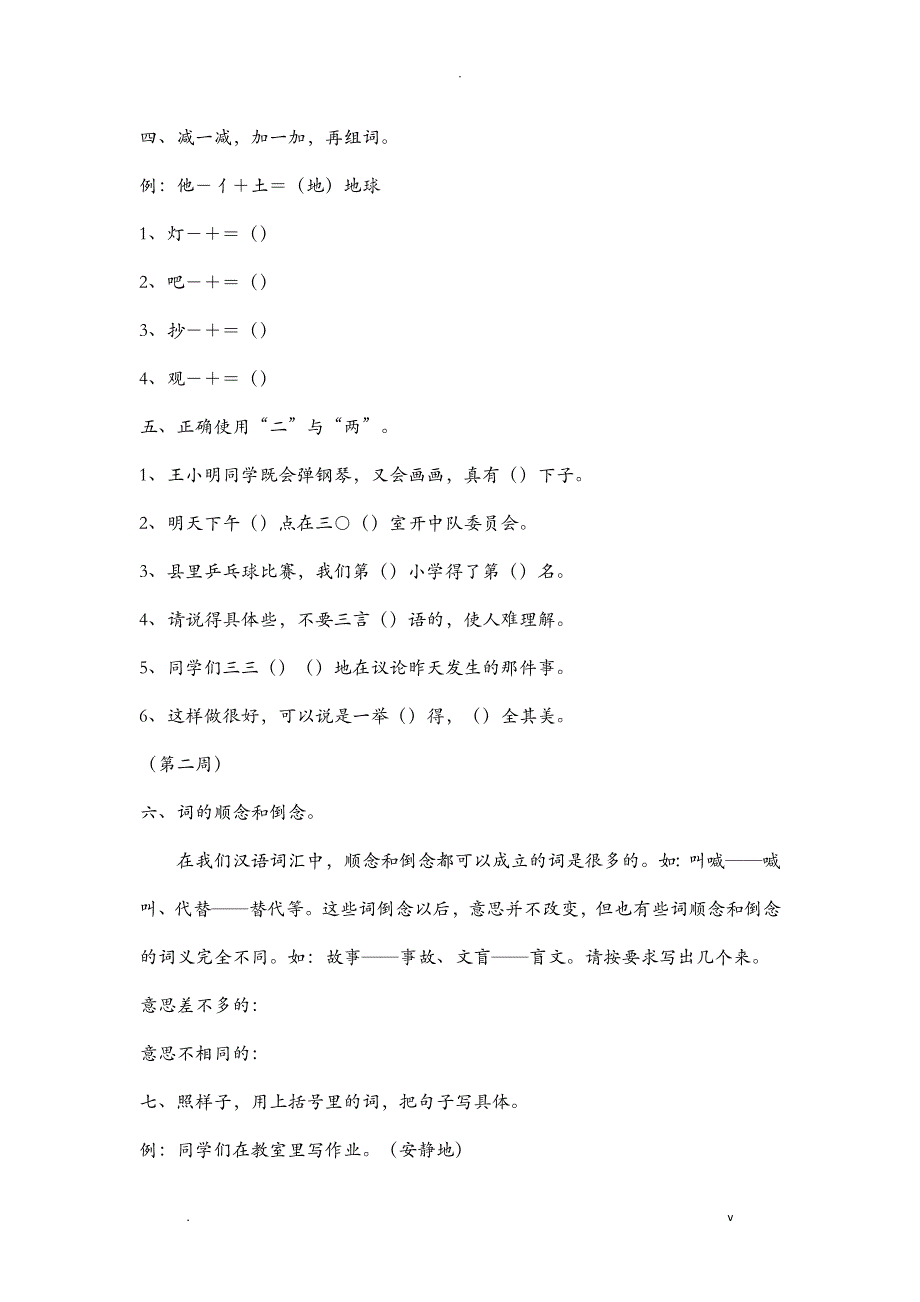 .

四、减一减，加一加，再组词。

例：他－亻＋土＝（地）地球

1、灯－＋＝（）

2、吧－＋＝（）

3、抄－＋＝（）

4、观－＋＝（）

五、正确使用“二”与“两”。

1、王小明同学既会弹钢琴，又会画画，真有（）下子。

2、明天下午（）点在三〇（）室开中队委员会。

3、县里乒乓球比赛，我们第（）小学得了第（）名。

4、请说得具体些，不要三言（）语的，使人难理解。

5、同学们三三（）（）地在议论昨天发生的那件事。

6、这样做很好，可以说是一举（）得，（）全其美。

（第二周）

六、词的顺念和倒念。

在我们汉语词汇中，顺念和倒念都可以成立的词是很多的。如：叫喊——喊叫、代替——替代等。这些词倒念以后，意思并不改变，但也有些词顺念和倒念的词义完全不同。如：故事——事故、文盲——盲文。请按要求写出几个来。

意思差不多的：

意思不相同的：

七、照样子，用上括号里的词，把句子写具体。

例：同学们在教室里写作业。（安静地）

. v